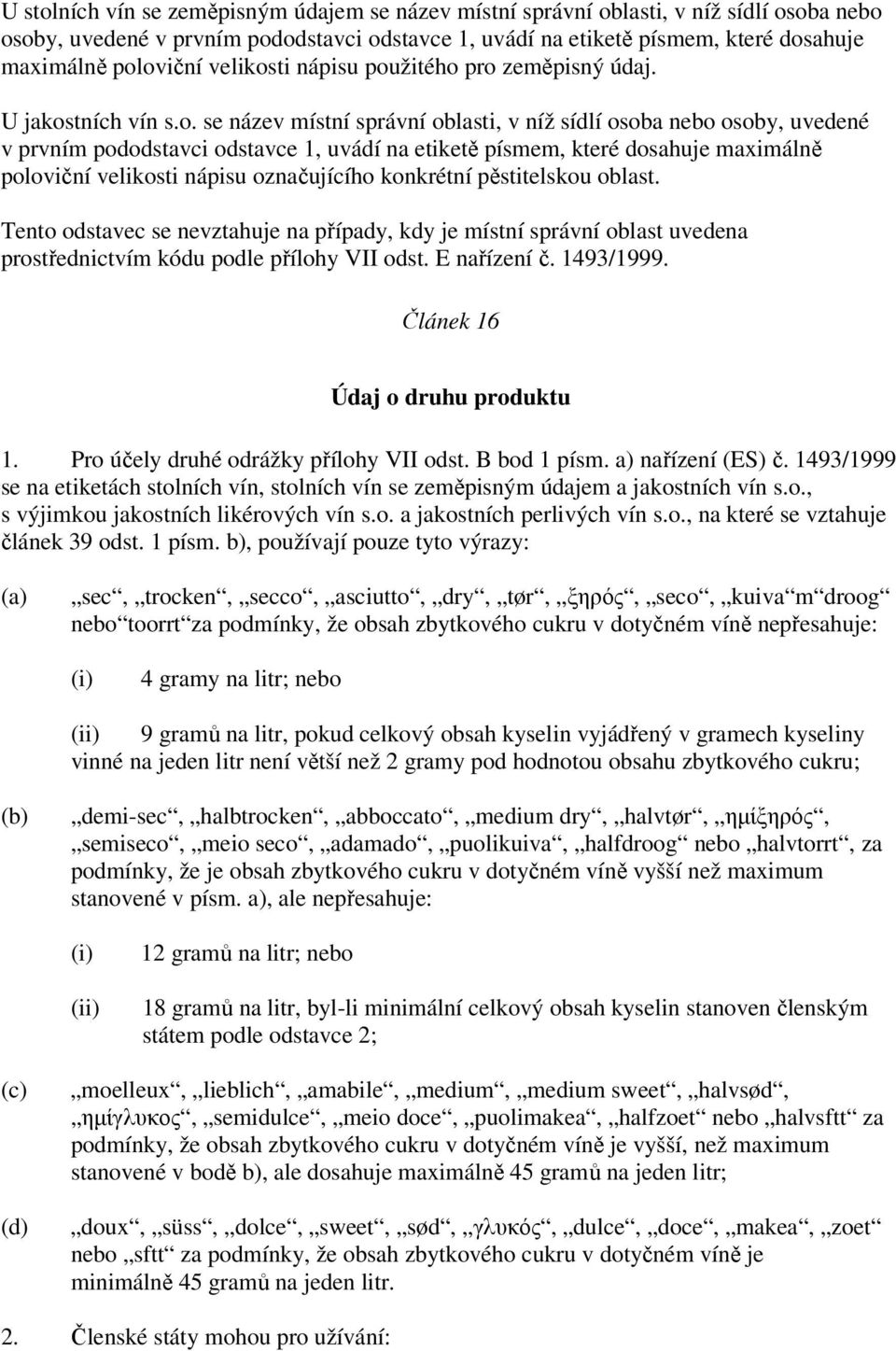 U stolních vín se zeměpisným údajem se název místní správní oblasti, v níž sídlí osoba nebo osoby, uvedené v prvním pododstavci odstavce 1, uvádí na etiketě písmem, které dosahuje maximálně poloviční velikosti nápisu použitého pro zeměpisný údaj.

U jakostních vín s.o. se název místní správní oblasti, v níž sídlí osoba nebo osoby, uvedené v prvním pododstavci odstavce 1, uvádí na etiketě písmem, které dosahuje maximálně poloviční velikosti nápisu označujícího konkrétní pěstitelskou oblast.

Tento odstavec se nevztahuje na případy, kdy je místní správní oblast uvedena prostřednictvím kódu podle přílohy VII odst. E nařízení č. 1493/1999.

Článek 16

Údaj o druhu produktu

1. Pro účely druhé odrážky přílohy VII odst. B bod 1 písm. a) nařízení (ES) č. 1493/1999 se na etiketách stolních vín, stolních vín se zeměpisným údajem a jakostních vín s.o., s výjimkou jakostních likérových vín s.o. a jakostních perlivých vín s.o., na které se vztahuje článek 39 odst. 1 písm. b), používají pouze tyto výrazy:

(a) „sec“, „trocken“, „secco“, „asciutto“, „dry“, „tør“, „ξηρός“, „seco“, „kuiva“m“droog“ nebo“toorrt“za podmínky, že obsah zbytkového cukru v dotyčném víně nepřesahuje:

(i) 4 gramy na litr; nebo

(ii) 9 gramů na litr, pokud celkový obsah kyselin vyjádřený v gramech kyseliny vinné na jeden litr není větší než 2 gramy pod hodnotou obsahu zbytkového cukru;

(b) „demi-sec“, „halbtrocken“, „abboccato“, „medium dry“, „halvtør“, „ημίξηρός“, „semiseco“, „meio seco“, „adamado“, „puolikuiva“, „halfdroog“ nebo „halvtorrt“, za podmínky, že je obsah zbytkového cukru v dotyčném víně vyšší než maximum stanovené v písm. a), ale nepřesahuje:

(i) 12 gramů na litr; nebo

(ii) 18 gramů na litr, byl-li minimální celkový obsah kyselin stanoven členským státem podle odstavce 2;

(c) „moelleux“, „lieblich“, „amabile“, „medium“, „medium sweet“, „halvsød“, „ημίγλυκος“, „semidulce“, „meio doce“, „puolimakea“, „halfzoet“ nebo „halvsftt“ za podmínky, že obsah zbytkového cukru v dotyčném víně je vyšší, než maximum stanovené v bodě b), ale dosahuje maximálně 45 gramů na jeden litr;

(d) „doux“, „süss“, „dolce“, „sweet“, „sød“, „γλυκός“, „dulce“, „doce“, „makea“, „zoet“ nebo „sftt“ za podmínky, že obsah zbytkového cukru v dotyčném víně je minimálně 45 gramů na jeden litr.

2. Členské státy mohou pro užívání: